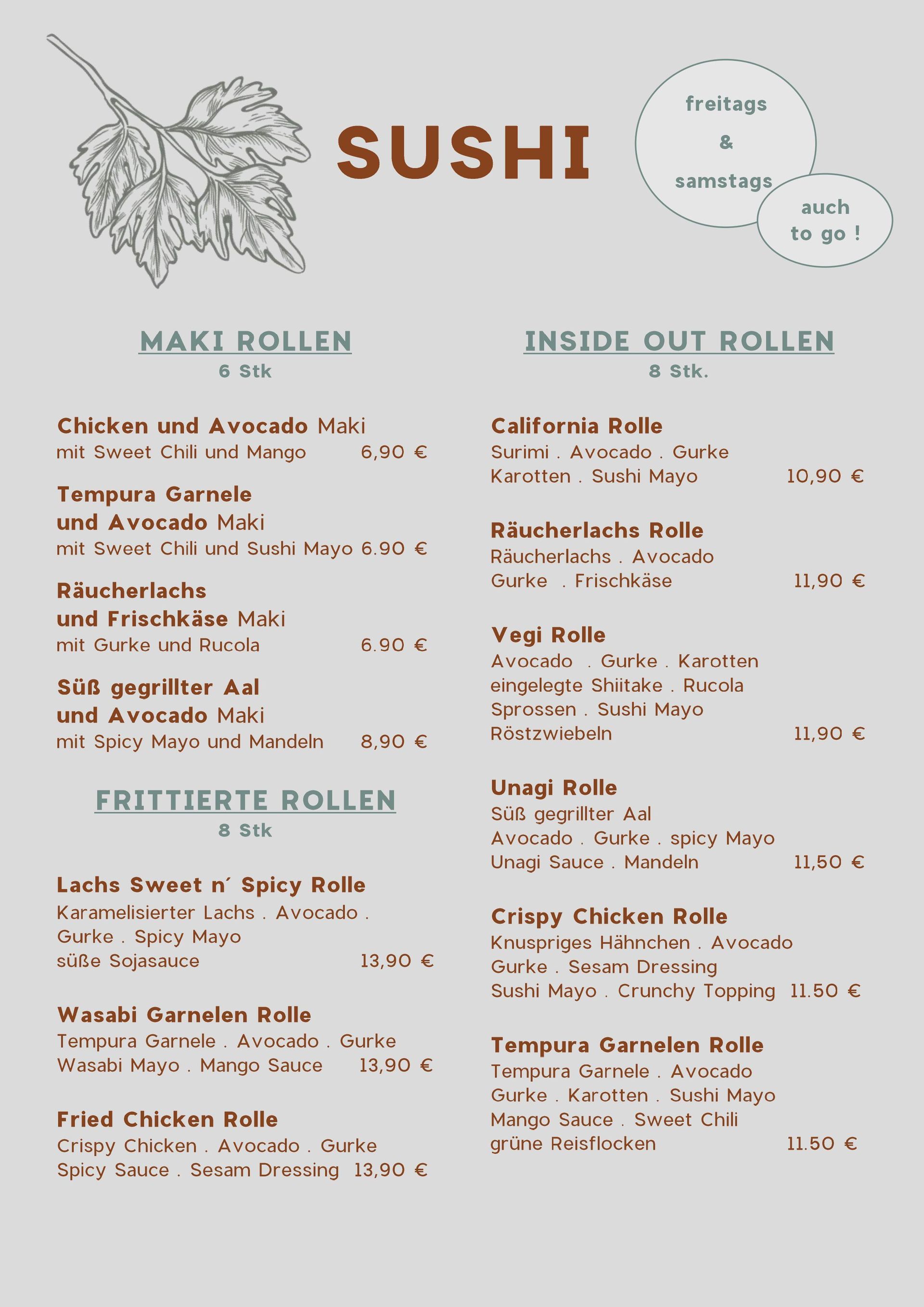 SUSHI

freitags
&
samstags

auch
to go !

MAKI ROLLEN
6 Stk

Chicken und Avocado Maki
mit Sweet Chili und Mango 6,90 €

Tempura Garnele und Avocado Maki
mit Sweet Chili und Sushi Mayo 6.90 €

Räucherlachs und Frischkäse Maki
mit Gurke und Rucola 6.90 €

Süß gegrillter Aal und Avocado Maki
mit Spicy Mayo und Mandeln 8,90 €

FRITTIERTE ROLLEN
8 Stk

Lachs Sweet n´ Spicy Rolle
Karamelisierter Lachs . Avocado . Gurke . Spicy Mayo süße Sojasauce 13,90 €

Wasabi Garnelen Rolle
Tempura Garnele . Avocado . Gurke Wasabi Mayo . Mango Sauce 13,90 €

Fried Chicken Rolle
Crispy Chicken . Avocado . Gurke Spicy Sauce . Sesam Dressing 13,90 €

INSIDE OUT ROLLEN
8 Stk.

California Rolle
Surimi . Avocado . Gurke Karotten . Sushi Mayo 10,90 €

Räucherlachs Rolle
Räucherlachs . Avocado Gurke . Frischkäse 11,90 €

Vegi Rolle
Avocado . Gurke . Karotten eingelegte Shiitake . Rucola Sprossen . Sushi Mayo Röstzwiebeln 11,90 €

Unagi Rolle
Süß gegrillter Aal Avocado . Gurke . spicy Mayo Unagi Sauce . Mandeln 11,50 €

Crispy Chicken Rolle
Knuspriges Hähnchen . Avocado Gurke . Sesam Dressing Sushi Mayo . Crunchy Topping 11.50 €

Tempura Garnelen Rolle
Tempura Garnele . Avocado Gurke . Karotten . Sushi Mayo Mango Sauce . Sweet Chili grüne Reisflocken 11.50 €